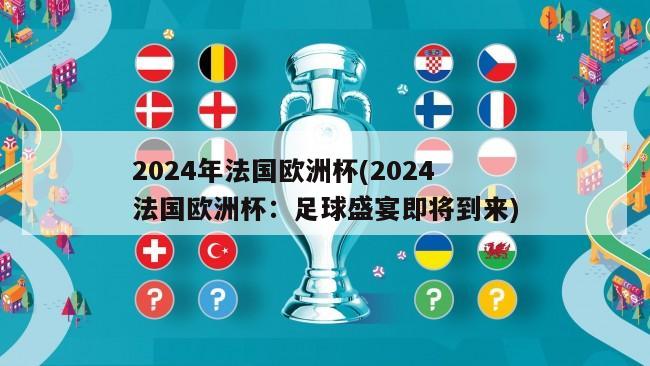 2024年法国欧洲杯(2024法国欧洲杯：足球盛宴即将到来)

?
?
?
?